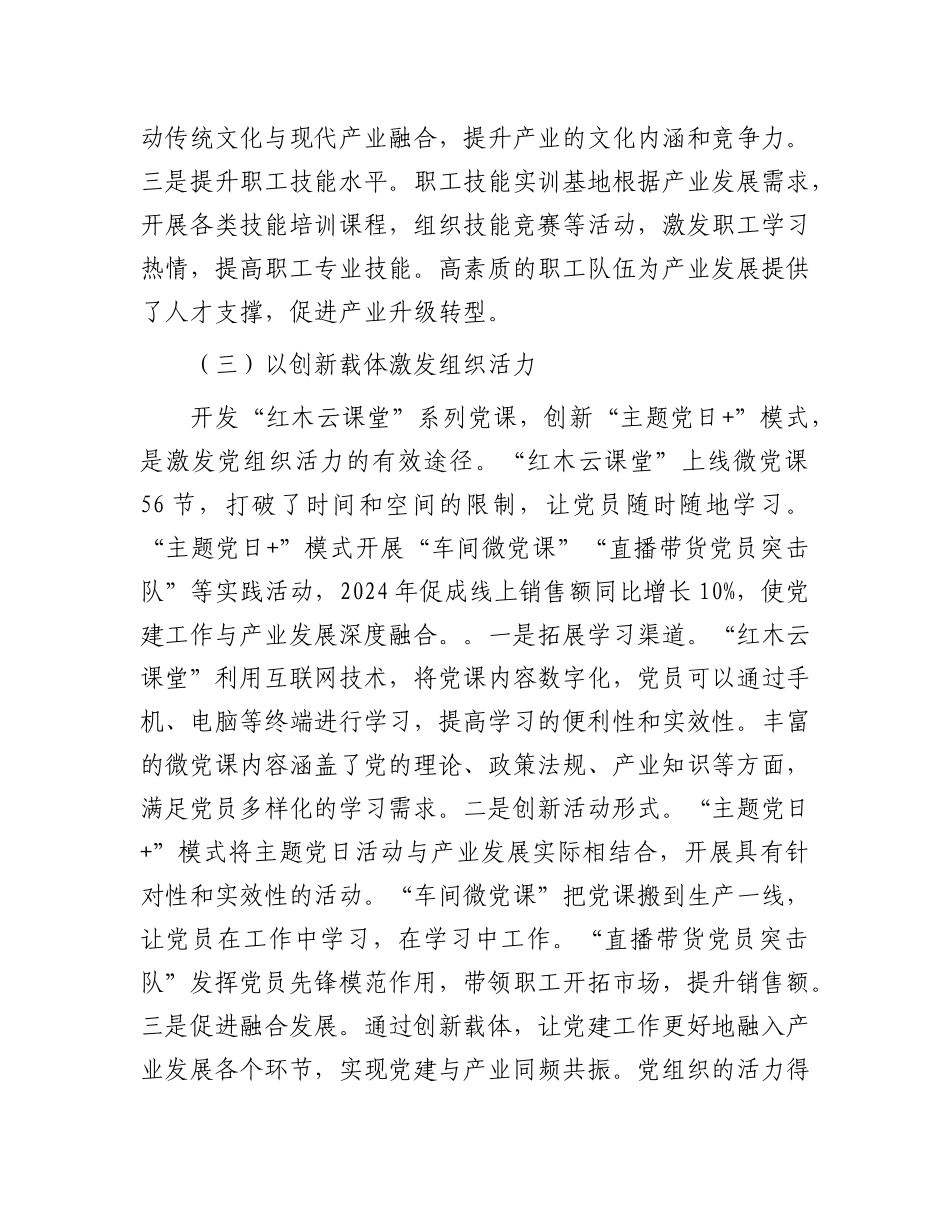 动传统文化与现代产业融合，提升产业的文化内涵和竞争力。三是提升职工技能水平。职工技能实训基地根据产业发展需求，开展各类技能培训课程，组织技能竞赛等活动，激发职工学习热情，提高职工专业技能。高素质的职工队伍为产业发展提供了人才支撑，促进产业升级转型。

（三）以创新载体激发组织活力

开发“红木云课堂”系列党课，创新“主题党日+”模式，是激发党组织活力的有效途径。“红木云课堂”上线微党课56节，打破了时间和空间的限制，让党员随时随地学习。“主题党日+”模式开展“车间微党课”“直播带货党员突击队”等实践活动，2024年促成线上销售额同比增长10%，使党建工作与产业发展深度融合。。一是拓展学习渠道。“红木云课堂”利用互联网技术，将党课内容数字化，党员可以通过手机、电脑等终端进行学习，提高学习的便利性和实效性。丰富的微党课内容涵盖了党的理论、政策法规、产业知识等方面，满足党员多样化的学习需求。二是创新活动形式。“主题党日+”模式将主题党日活动与产业发展实际相结合，开展具有针对性和实效性的活动。“车间微党课”把党课搬到生产一线，让党员在工作中学习，在学习中工作。“直播带货党员突击队”发挥党员先锋模范作用，带领职工开拓市场，提升销售额。三是促进融合发展。通过创新载体，让党建工作更好地融入产业发展各个环节，实现党建与产业同频共振。党组织的活力得